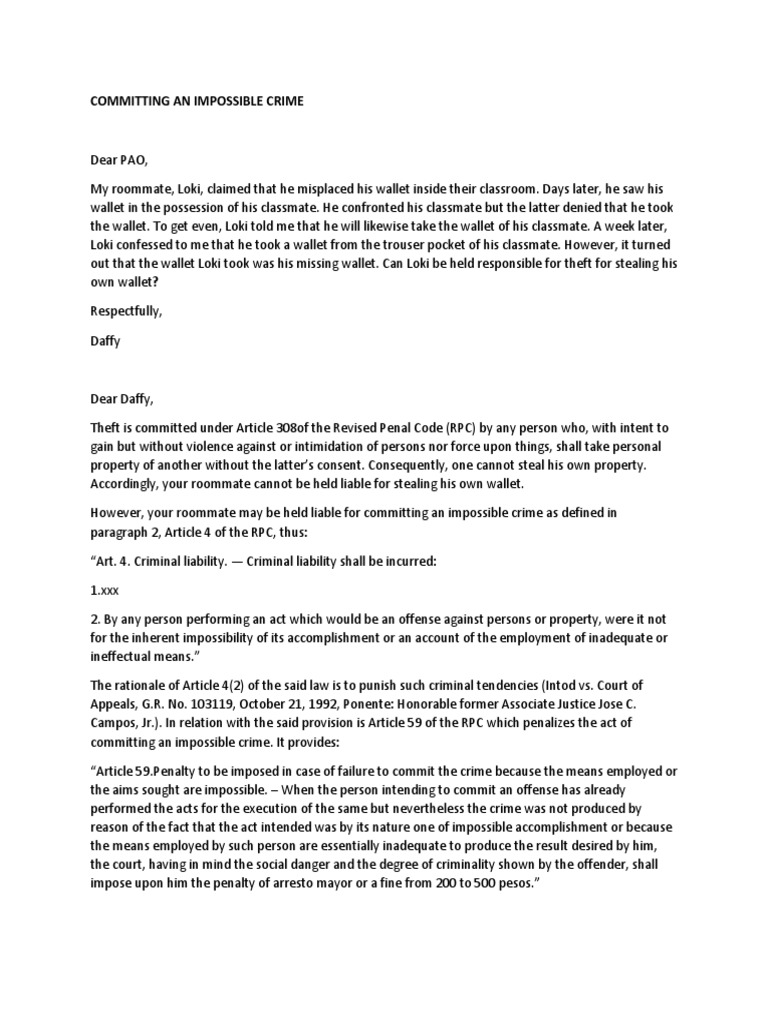 COMMITTING AN IMPOSSIBLE CRIME

Dear PAO,

My roommate, Loki, claimed that he misplaced his wallet inside their classroom. Days later, he saw his wallet in the possession of his classmate. He confronted his classmate but the latter denied that he took the wallet. To get even, Loki told me that he will likewise take the wallet of his classmate. A week later, Loki confessed to me that he took a wallet from the trouser pocket of his classmate. However, it turned out that the wallet Loki took was his missing wallet. Can Loki be held responsible for theft for stealing his own wallet?

Respectfully,

Daffy

Dear Daffy,

Theft is committed under Article 308of the Revised Penal Code (RPC) by any person who, with intent to gain but without violence against or intimidation of persons nor force upon things, shall take personal property of another without the latter's consent. Consequently, one cannot steal his own property. Accordingly, your roommate cannot be held liable for stealing his own wallet.

However, your roommate may be held liable for committing an impossible crime as defined in paragraph 2, Article 4 of the RPC, thus:

"Art. 4. Criminal liability. — Criminal liability shall be incurred:

1.xxx

2. By any person performing an act which would be an offense against persons or property, were it not for the inherent impossibility of its accomplishment or an account of the employment of inadequate or ineffectual means."

The rationale of Article 4(2) of the said law is to punish such criminal tendencies (Intod vs. Court of Appeals, G.R. No. 103119, October 21, 1992, Ponente: Honorable former Associate Justice Jose C. Campos, Jr.). In relation with the said provision is Article 59 of the RPC which penalizes the act of committing an impossible crime. It provides:

"Article 59.Penalty to be imposed in case of failure to commit the crime because the means employed or the aims sought are impossible. – When the person intending to commit an offense has already performed the acts for the execution of the same but nevertheless the crime was not produced by reason of the fact that the act intended was by its nature one of impossible accomplishment or because the means employed by such person are essentially inadequate to produce the result desired by him, the court, having in mind the social danger and the degree of criminality shown by the offender, shall impose upon him the penalty of arresto mayor or a fine from 200 to 500 pesos."